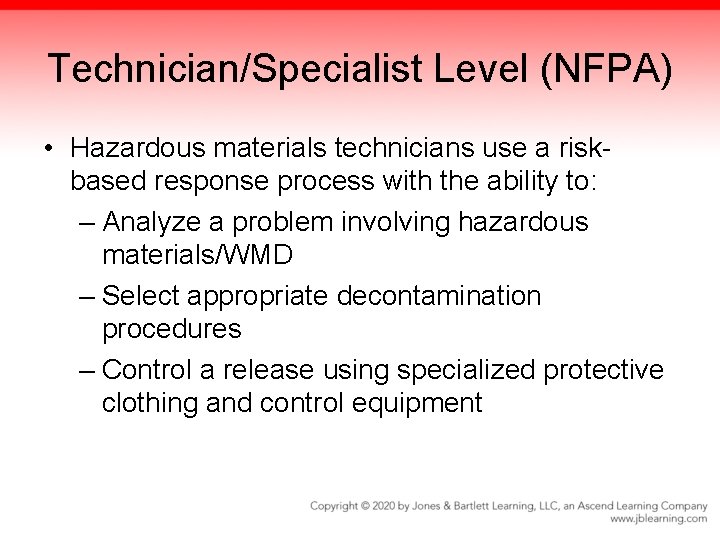 Technician/Specialist Level (NFPA)

• Hazardous materials technicians use a risk-based response process with the ability to:
– Analyze a problem involving hazardous materials/WMD
– Select appropriate decontamination procedures
– Control a release using specialized protective clothing and control equipment

Copyright © 2020 by Jones & Bartlett Learning, LLC, an Ascend Learning Company
www.jblearning.com